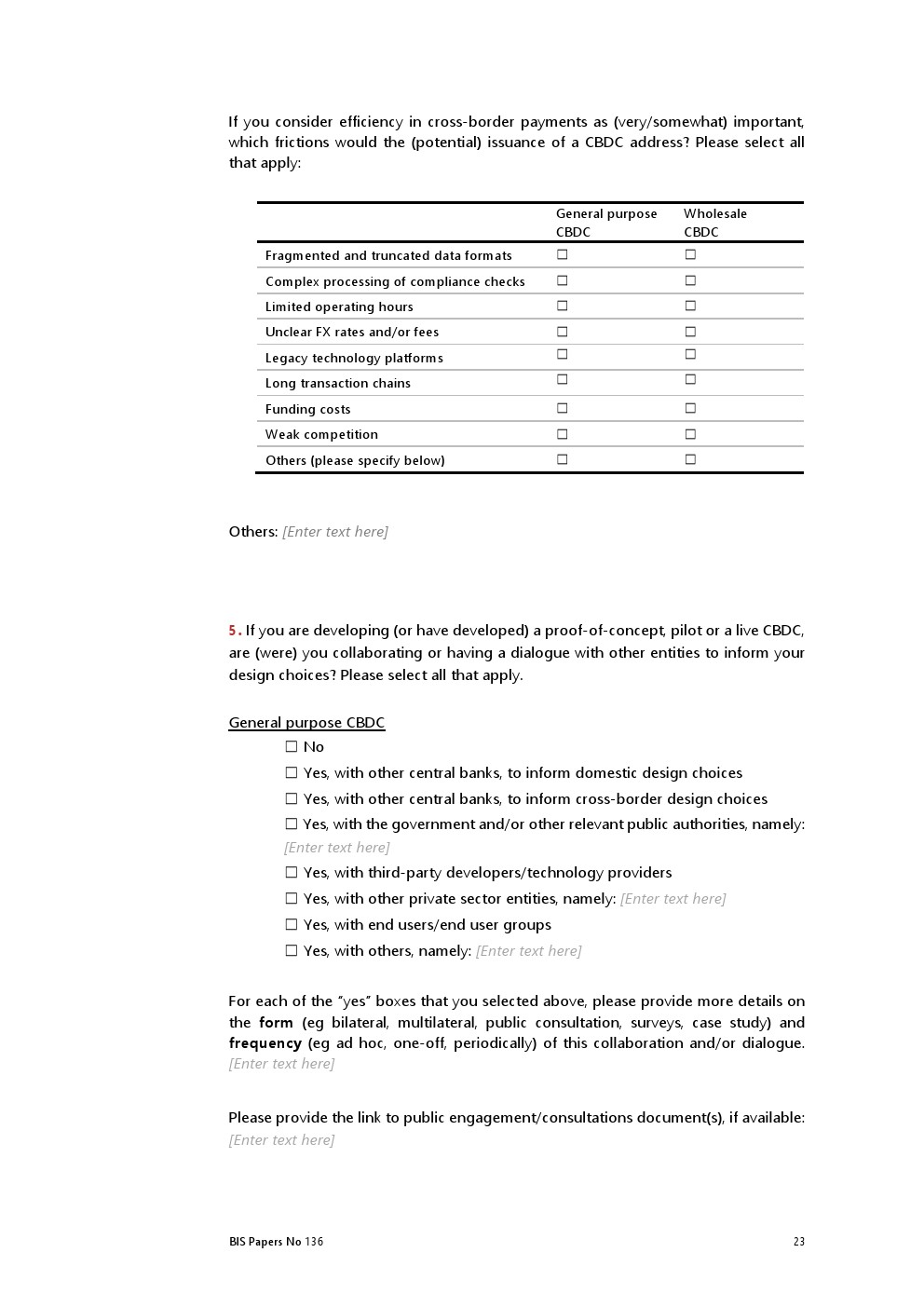 If you consider efficiency in cross-border payments as (very/somewhat) important, which frictions would the (potential) issuance of a CBDC address? Please select all that apply:

| | General purpose CBDC | Wholesale CBDC |
|---|---|---|
| Fragmented and truncated data formats | ☐ | ☐ |
| Complex processing of compliance checks | ☐ | ☐ |
| Limited operating hours | ☐ | ☐ |
| Unclear FX rates and/or fees | ☐ | ☐ |
| Legacy technology platforms | ☐ | ☐ |
| Long transaction chains | ☐ | ☐ |
| Funding costs | ☐ | ☐ |
| Weak competition | ☐ | ☐ |
| Others (please specify below) | ☐ | ☐ |

Others: [Enter text here]

5. If you are developing (or have developed) a proof-of-concept, pilot or a live CBDC, are (were) you collaborating or having a dialogue with other entities to inform your design choices? Please select all that apply.

General purpose CBDC

☐ No

☐ Yes, with other central banks, to inform domestic design choices

☐ Yes, with other central banks, to inform cross-border design choices

☐ Yes, with the government and/or other relevant public authorities, namely: [Enter text here]

☐ Yes, with third-party developers/technology providers

☐ Yes, with other private sector entities, namely: [Enter text here]

☐ Yes, with end users/end user groups

☐ Yes, with others, namely: [Enter text here]

For each of the "yes" boxes that you selected above, please provide more details on the form (eg bilateral, multilateral, public consultation, surveys, case study) and frequency (eg ad hoc, one-off, periodically) of this collaboration and/or dialogue. [Enter text here]

Please provide the link to public engagement/consultations document(s), if available: [Enter text here]

BIS Papers No 136 23